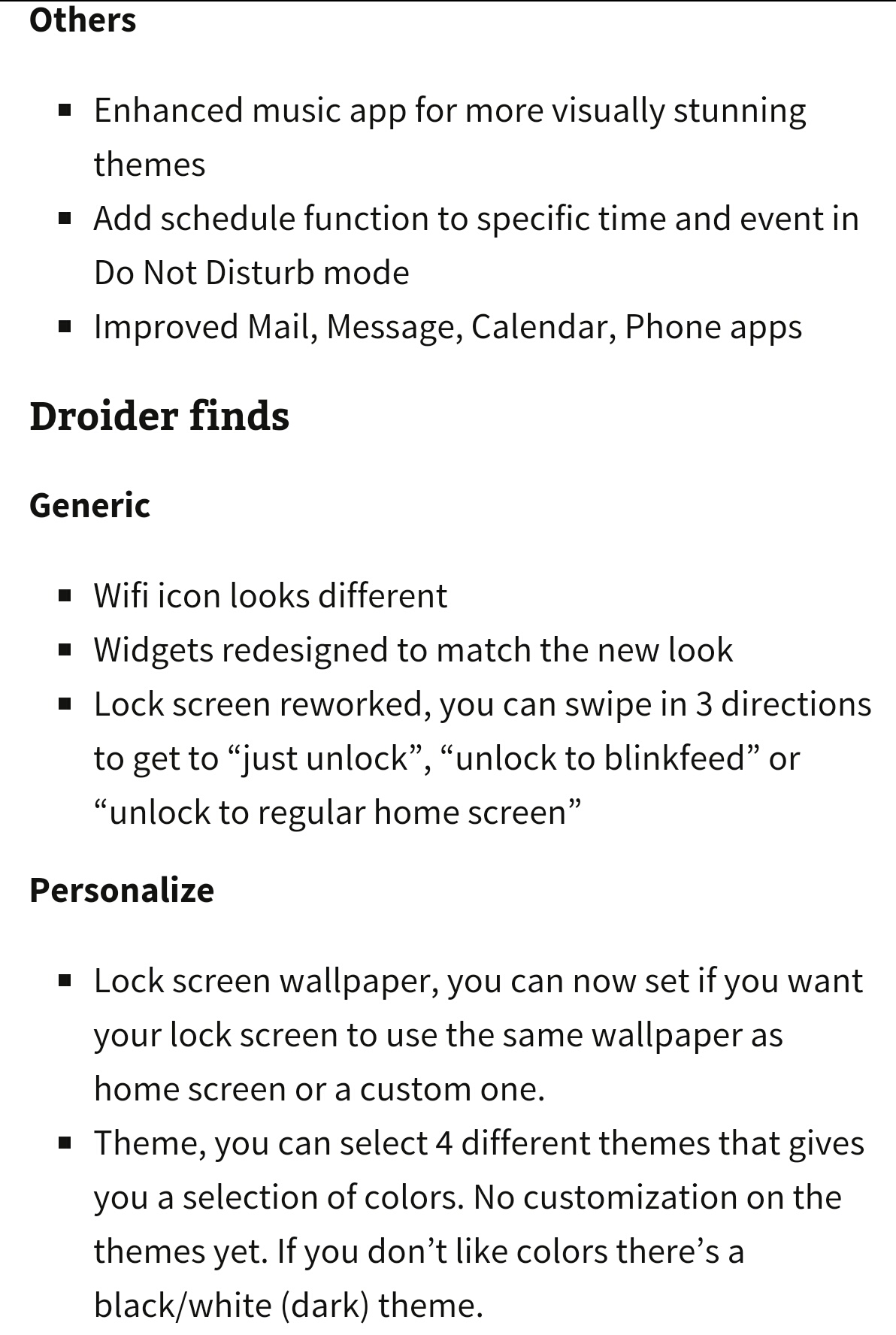 Others

- Enhanced music app for more visually stunning themes
- Add schedule function to specific time and event in Do Not Disturb mode
- Improved Mail, Message, Calendar, Phone apps

Droider finds

Generic

- Wifi icon looks different
- Widgets redesigned to match the new look
- Lock screen reworked, you can swipe in 3 directions to get to “just unlock”, “unlock to blinkfeed” or “unlock to regular home screen”

Personalize

- Lock screen wallpaper, you can now set if you want your lock screen to use the same wallpaper as home screen or a custom one.
- Theme, you can select 4 different themes that gives you a selection of colors. No customization on the themes yet. If you don’t like colors there’s a black/white (dark) theme.